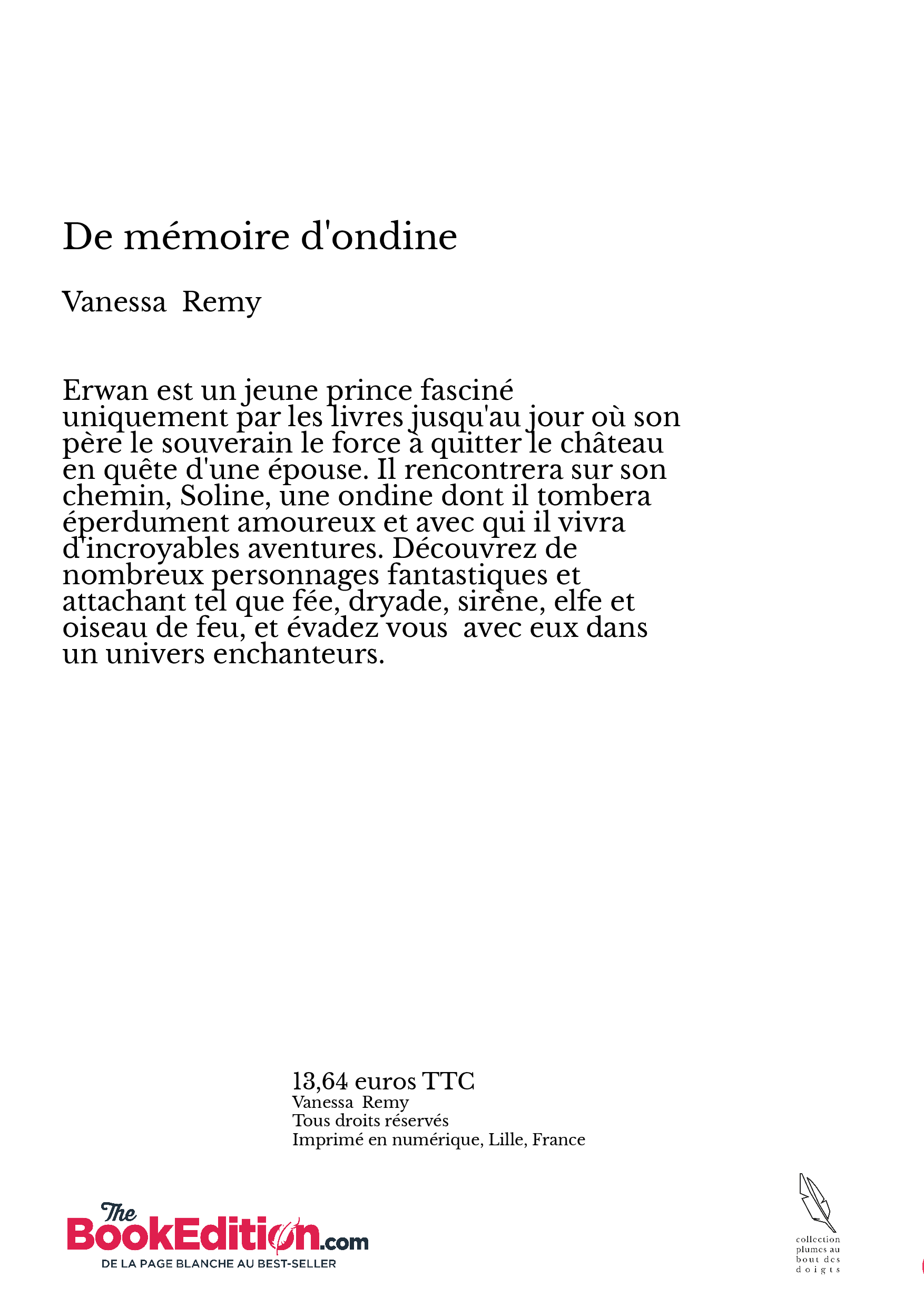 De mémoire d'ondine

Vanessa Remy

Erwan est un jeune prince fasciné uniquement par les livres jusqu'au jour où son père le souverain le force à quitter le château en quête d'une épouse. Il rencontrera sur son chemin, Soline, une ondine dont il tombera éperdument amoureux et avec qui il vivra d'incroyables aventures. Découvrez de nombreux personnages fantastiques et attachant tel que fée, dryade, sirène, elfe et oiseau de feu, et évadez vous avec eux dans un univers enchanteurs.

13,64 euros TTC
Vanessa Remy
Tous droits réservés
Imprimé en numérique, Lille, France

The BookEdition.com
DE LA PAGE BLANCHE AU BEST-SELLER

collection plumes au bout des doigts